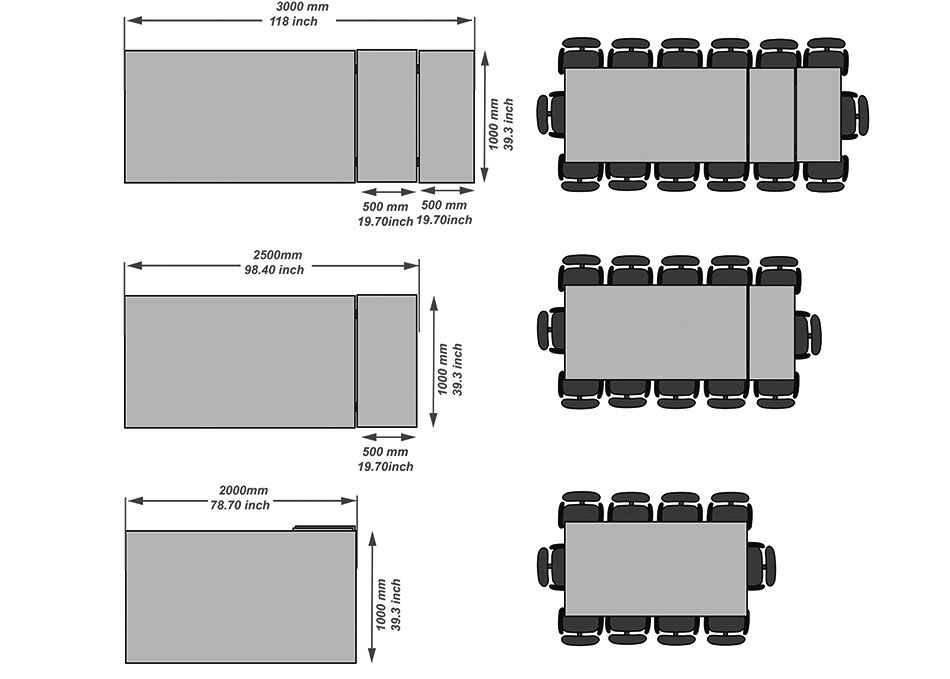 3000 mm
118 inch

1000 mm
39.3 inch

500 mm
19.70inch

500 mm
19.70inch

2500mm
98.40 inch

1000 mm
39.3 inch

500 mm
19.70inch

2000mm
78.70 inch

1000 mm
39.3 inch